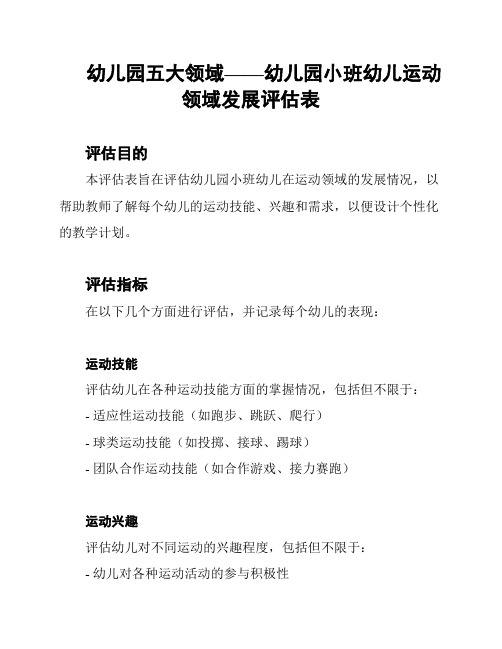 幼儿园五大领域——幼儿园小班幼儿运动领域发展评估表

评估目的

本评估表旨在评估幼儿园小班幼儿在运动领域的发展情况，以帮助教师了解每个幼儿的运动技能、兴趣和需求，以便设计个性化的教学计划。

评估指标

在以下几个方面进行评估，并记录每个幼儿的表现：

运动技能

评估幼儿在各种运动技能方面的掌握情况，包括但不限于：

- 适应性运动技能（如跑步、跳跃、爬行）

- 球类运动技能（如投掷、接球、踢球）

- 团队合作运动技能（如合作游戏、接力赛跑）

运动兴趣

评估幼儿对不同运动的兴趣程度，包括但不限于：

- 幼儿对各种运动活动的参与积极性